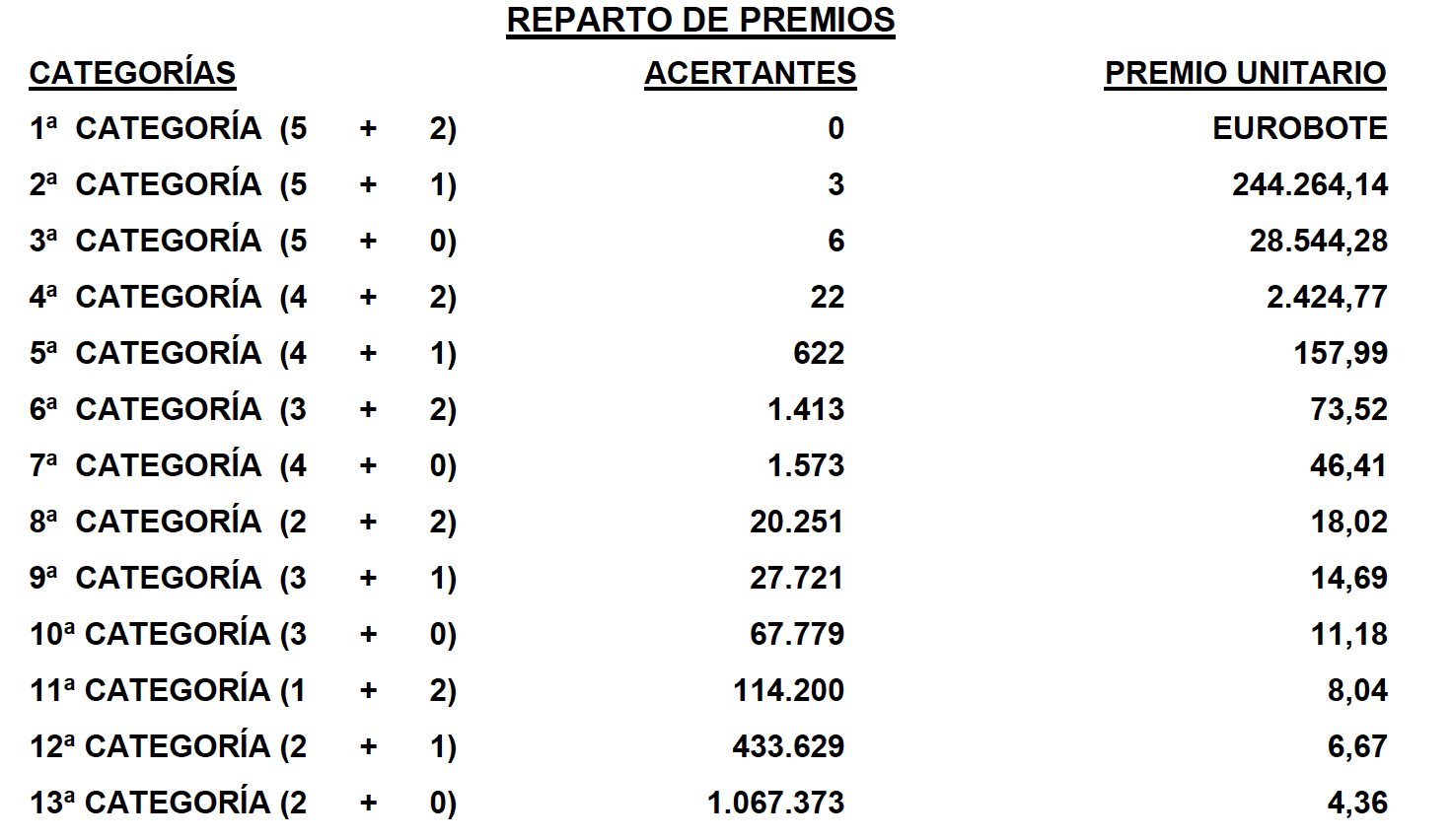 REPARTO DE PREMIOS

| CATEGORÍAS | ACERTANTES | PREMIO UNITARIO |
|---|---|---|
| 1ª CATEGORÍA (5 + 2) | 0 | EUROBOTE |
| 2ª CATEGORÍA (5 + 1) | 3 | 244.264,14 |
| 3ª CATEGORÍA (5 + 0) | 6 | 28.544,28 |
| 4ª CATEGORÍA (4 + 2) | 22 | 2.424,77 |
| 5ª CATEGORÍA (4 + 1) | 622 | 157,99 |
| 6ª CATEGORÍA (3 + 2) | 1.413 | 73,52 |
| 7ª CATEGORÍA (4 + 0) | 1.573 | 46,41 |
| 8ª CATEGORÍA (2 + 2) | 20.251 | 18,02 |
| 9ª CATEGORÍA (3 + 1) | 27.721 | 14,69 |
| 10ª CATEGORÍA (3 + 0) | 67.779 | 11,18 |
| 11ª CATEGORÍA (1 + 2) | 114.200 | 8,04 |
| 12ª CATEGORÍA (2 + 1) | 433.629 | 6,67 |
| 13ª CATEGORÍA (2 + 0) | 1.067.373 | 4,36 |